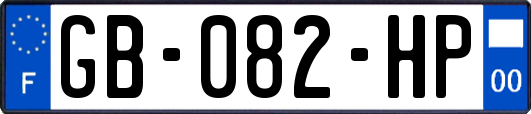 F

GB-082-HP

00